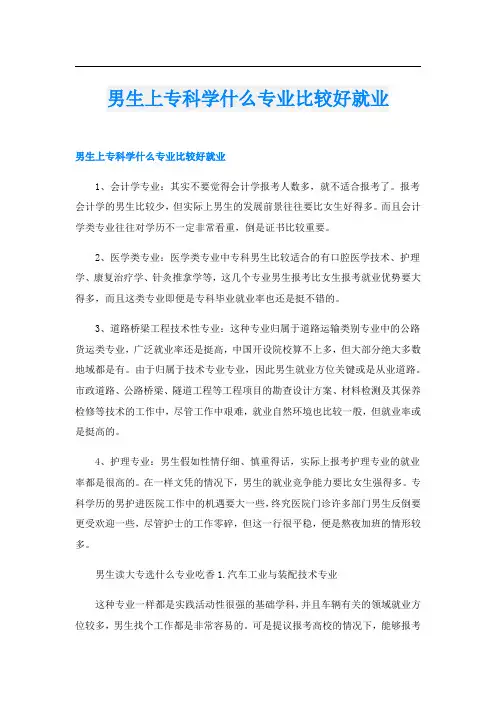 男生上专科学什么专业比较好就业

男生上专科学什么专业比较好就业

1、会计学专业：其实不要觉得会计学报考人数多，就不适合报考了。报考会计学的男生比较少，但实际上男生的发展前景往往要比女生好得多。而且会计学类专业往往对学历不一定非常看重，倒是证书比较重要。

2、医学类专业：医学类专业中专科男生比较适合的有口腔医学技术、护理学、康复治疗学、针灸推拿学等，这几个专业男生报考比女生报考就业优势要大得多，而且这类专业即便是专科毕业就业率也还是挺不错的。

3、道路桥梁工程技术性专业：这种专业归属于道路运输类别专业中的公路货运类专业，广泛就业率还是挺高，中国开设院校算不上多，但大部分绝大多数地域都是有。由于归属于技术专业专业，因此男生就业方位关键或是从业道路、市政道路、公路桥梁、隧道工程等工程项目的勘查设计方案、材料检测及其保养检修等技术的工作中，尽管工作中艰难，就业自然环境也比较一般，但就业率或是挺高的。

4、护理专业：男生假如性情仔细、慎重得话，实际上报考护理专业的就业率都是很高的。在一样文凭的情况下，男生的就业竞争能力要比女生强得多。专科学历的男护进医院工作中的机遇要大一些，终究医院门诊许多部门男生反倒要更受欢迎一些，尽管护士的工作零碎，但这一行很平稳，便是熬夜加班的情形较多。

男生读大专选什么专业吃香 1.汽车工业与装配技术专业

这种专业一样都是实践活动性很强的基础学科，并且车辆有关的领域就业方位较多，男生找个工作都是非常容易的。可是提议报考高校的情况下，能够报考